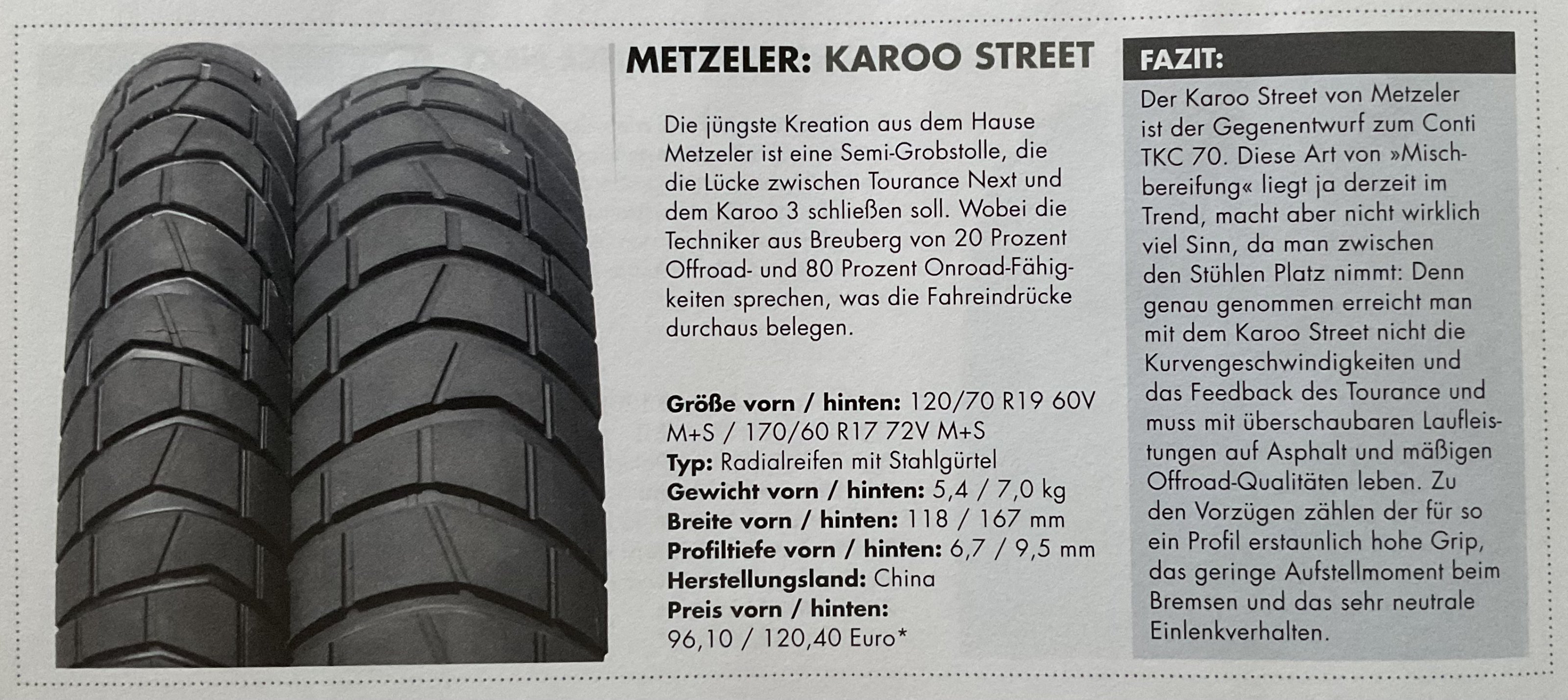 METZELER: KAROO STREET

Die jüngste Kreation aus dem Hause Metzeler ist eine Semi-Grobstolle, die die Lücke zwischen Tourance Next und dem Karoo 3 schließen soll. Wobei die Techniker aus Breuberg von 20 Prozent Offroad- und 80 Prozent Onroad-Fähigkeiten sprechen, was die Fahreindrücke durchaus belegen.

Größe vorn / hinten: 120/70 R19 60V M+S / 170/60 R17 72V M+S
Typ: Radialreifen mit Stahlgürtel
Gewicht vorn / hinten: 5,4 / 7,0 kg
Breite vorn / hinten: 118 / 167 mm
Profiltiefe vorn / hinten: 6,7 / 9,5 mm
Herstellungsland: China
Preis vorn / hinten:
96,10 / 120,40 Euro*

FAZIT:

Der Karoo Street von Metzeler ist der Gegenentwurf zum Conti TKC 70. Diese Art von »Mischbereifung« liegt ja derzeit im Trend, macht aber nicht wirklich viel Sinn, da man zwischen den Stühlen Platz nimmt: Denn genau genommen erreicht man mit dem Karoo Street nicht die Kurvengeschwindigkeiten und das Feedback des Tourance und muss mit überschaubaren Laufleistungen auf Asphalt und mäßigen Offroad-Qualitäten leben. Zu den Vorzügen zählen der für so ein Profil erstaunlich hohe Grip, das geringe Aufstellmoment beim Bremsen und das sehr neutrale Einlenkverhalten.